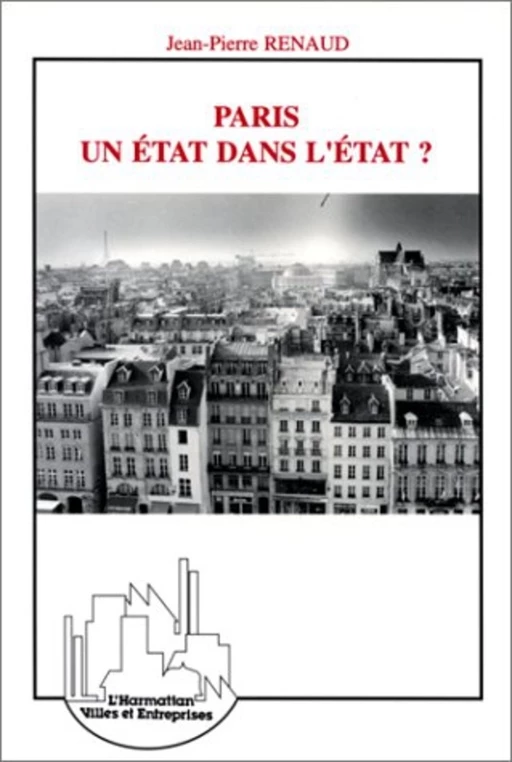 Jean-Pierre RENAUD

PARIS
UN ÉTAT DANS L'ÉTAT ?

L'Harmattan
Villes et Entreprises